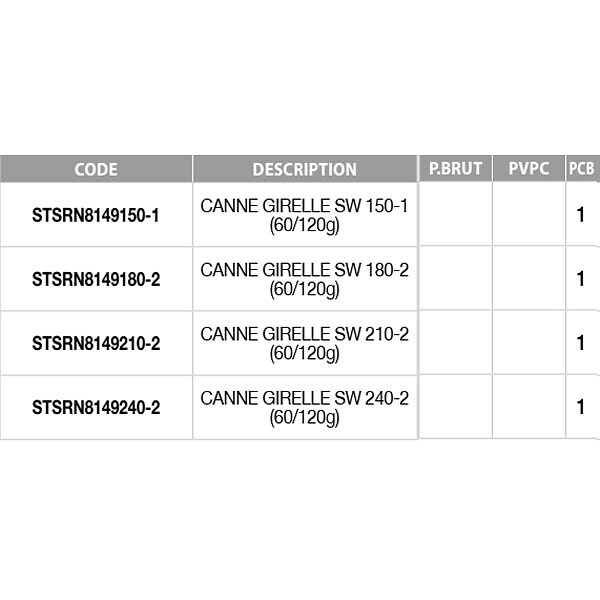 | CODE | DESCRIPTION | P.BRUT | PVPC | PCB |
|---|---|---|---|---|
| STSRN8149150-1 | CANNE GIRELLE SW 150-1 (60/120g) | | | 1 |
| STSRN8149180-2 | CANNE GIRELLE SW 180-2 (60/120g) | | | 1 |
| STSRN8149210-2 | CANNE GIRELLE SW 210-2 (60/120g) | | | 1 |
| STSRN8149240-2 | CANNE GIRELLE SW 240-2 (60/120g) | | | 1 |